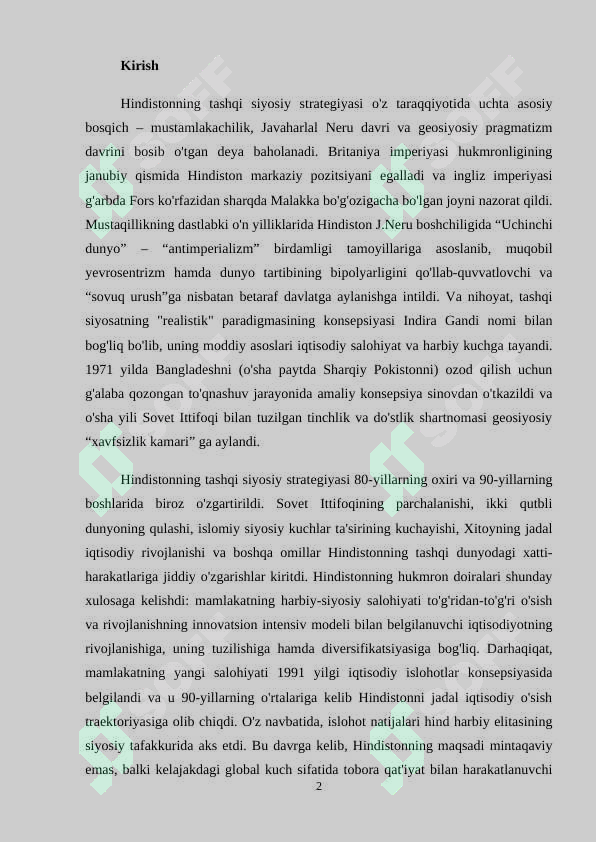 Kirish

Hindistonning tashqi siyosiy strategiyasi o'z taraqqiyotida uchta asosiy bosqich – mustamlakachilik, Javaharlal Neru davri va geosiyosiy pragmatizm davrini bosib o'tgan deya baholanadi. Britaniya imperiyasi hukmronligining janubiy qismida Hindiston markaziy pozitsiyani egalladi va ingliz imperiyasi g'arbda Fors ko'rfazidan sharqda Malakka bo'g'ozigacha bo'lgan joyni nazorat qildi. Mustaqillikning dastlabki o'n yilliklarida Hindiston J.Neru boshchiligida "Uchinchi dunyo" – "antimperializm" birdamligi tamoyillariga asoslanib, muqobil yevrosentrizm hamda dunyo tartibining bipolyarligini qo'llab-quvvatlovchi va "sovuq urush"ga nisbatan betaraf davlatga aylanishga intildi. Va nihoyat, tashqi siyosatning "realistik" paradigmasining konsepsiyasi Indira Gandi nomi bilan bog'liq bo'lib, uning moddiy asoslari iqtisodiy salohiyat va harbiy kuchga tayandi. 1971 yilda Bangladeshni (o'sha paytda Sharqiy Pokistonni) ozod qilish uchun g'alaba qozongan to'qnashuv jarayonida amaliy konsepsiya sinovdan o'tkazildi va o'sha yili Sovet Ittifoqi bilan tuzilgan tinchlik va do'stlik shartnomasi geosiyosiy "xavfsizlik kamari" ga aylandi.

Hindistonning tashqi siyosiy strategiyasi 80-yillarning oxiri va 90-yillarning boshlarida biroz o'zgartirildi. Sovet Ittifoqining parchalanishi, ikki qutbli dunyoning qulashi, islomiy siyosiy kuchlar ta'sirining kuchayishi, Xitoyning jadal iqtisodiy rivojlanishi va boshqa omillar Hindistonning tashqi dunyodagi xatti-harakatlariga jiddiy o'zgarishlar kiritdi. Hindistonning hukmron doiralari shunday xulosaga kelishdi: mamlakatning harbiy-siyosiy salohiyati to'g'ridan-to'g'ri o'sish va rivojlanishning innovatsion intensiv modeli bilan belgilanuvchi iqtisodiyotning rivojlanishiga, uning tuzilishiga hamda diversifikatsiyasiga bog'liq. Darhaqiqat, mamlakatning yangi salohiyati 1991 yilgi iqtisodiy islohotlar konsepsiyasida belgilandi va u 90-yillarning o'rtalariga kelib Hindistonni jadal iqtisodiy o'sish traektoriyasiga olib chiqdi. O'z navbatida, islohot natijalari hind harbiy elitasining siyosiy tafakkurida aks etdi. Bu davrga kelib, Hindistonning maqsadi mintaqaviy emas, balki kelajakdagi global kuch sifatida tobora qat'iyat bilan harakatlanuvchi

2